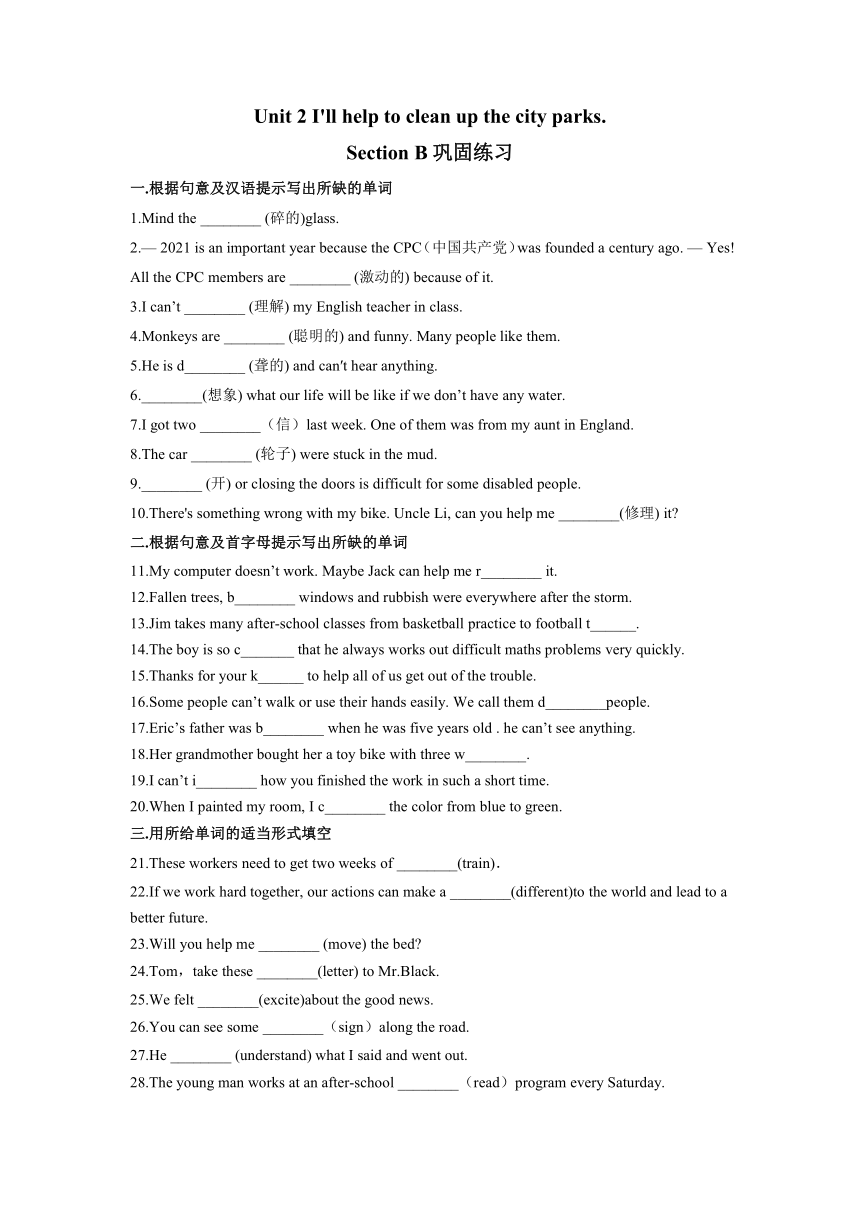 Unit 2 I'll help to clean up the city parks.

Section B 巩固练习

一.根据句意及汉语提示写出所缺的单词

1.Mind the ________ (碎的)glass.

2.— 2021 is an important year because the CPC（中国共产党）was founded a century ago. — Yes! All the CPC members are ________ (激动的) because of it.

3.I can't ________ (理解) my English teacher in class.

4.Monkeys are ________ (聪明的) and funny. Many people like them.

5.He is d________ (聋的) and can't hear anything.

6.________(想象) what our life will be like if we don't have any water.

7.I got two ________（信）last week. One of them was from my aunt in England.

8.The car ________ (轮子) were stuck in the mud.

9.________ (开) or closing the doors is difficult for some disabled people.

10.There's something wrong with my bike. Uncle Li, can you help me ________(修理) it?

二.根据句意及首字母提示写出所缺的单词

11.My computer doesn't work. Maybe Jack can help me r________ it.

12.Fallen trees, b________ windows and rubbish were everywhere after the storm.

13.Jim takes many after-school classes from basketball practice to football t______.

14.The boy is so c_______ that he always works out difficult maths problems very quickly.

15.Thanks for your k______ to help all of us get out of the trouble.

16.Some people can't walk or use their hands easily. We call them d________people.

17.Eric's father was b________ when he was five years old . he can't see anything.

18.Her grandmother bought her a toy bike with three w________.

19.I can't i________ how you finished the work in such a short time.

20.When I painted my room, I c________ the color from blue to green.

三.用所给单词的适当形式填空

21.These workers need to get two weeks of ________(train).

22.If we work hard together, our actions can make a ________(different)to the world and lead to a better future.

23.Will you help me ________ (move) the bed?

24.Tom，take these ________(letter) to Mr.Black.

25.We felt ________(excite)about the good news.

26.You can see some ________（sign）along the road.

27.He ________ (understand) what I said and went out.

28.The young man works at an after-school ________（read）program every Saturday.